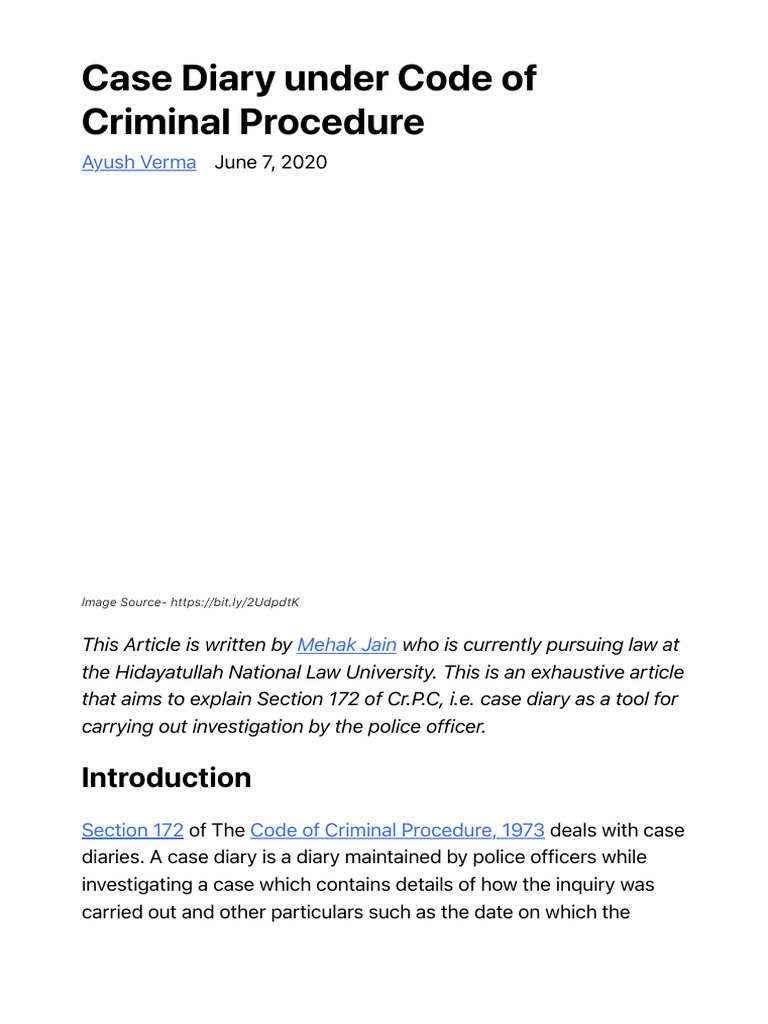 Case Diary under Code of Criminal Procedure

Ayush Verma June 7, 2020

Image Source- https://bit.ly/2UdpdtK

This Article is written by Mehak Jain who is currently pursuing law at the Hidayatullah National Law University. This is an exhaustive article that aims to explain Section 172 of Cr.P.C, i.e. case diary as a tool for carrying out investigation by the police officer.

Introduction

Section 172 of The Code of Criminal Procedure, 1973 deals with case diaries. A case diary is a diary maintained by police officers while investigating a case which contains details of how the inquiry was carried out and other particulars such as the date on which the